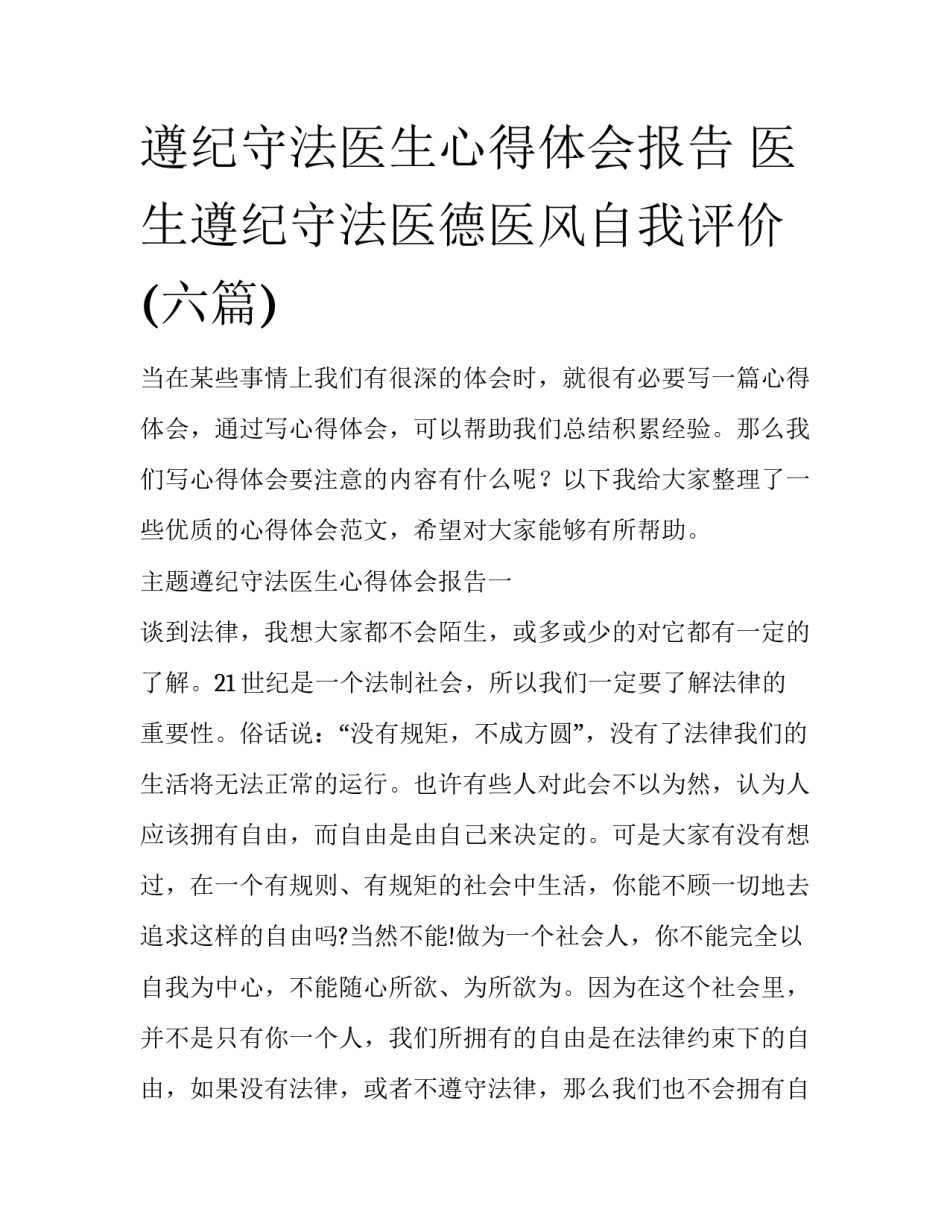 遵纪守法医生心得体会报告 医生遵纪守法医德医风自我评价(六篇)

当在某些事情上我们有很深的体会时，就很有必要写一篇心得体会，通过写心得体会，可以帮助我们总结积累经验。那么我们写心得体会要注意的内容有什么呢？以下我给大家整理了一些优质的心得体会范文，希望对大家能够有所帮助。

主题遵纪守法医生心得体会报告一

谈到法律，我想大家都不会陌生，或多或少的对它都有一定的了解。21世纪是一个法制社会，所以我们一定要了解法律的重要性。俗话说：“没有规矩，不成方圆”，没有了法律我们的生活将无法正常的运行。也许有些人对此会不以为然，认为人应该拥有自由，而自由是由自己来决定的。可是大家有没有想过，在一个有规则、有规矩的社会中生活，你能不顾一切地去追求这样的自由吗?当然不能!做为一个社会人，你不能完全以自我为中心，不能随心所欲、为所欲为。因为在这个社会里，并不是只有你一个人，我们所拥有的自由是在法律约束下的自由，如果没有法律，或者不遵守法律，那么我们也不会拥有自